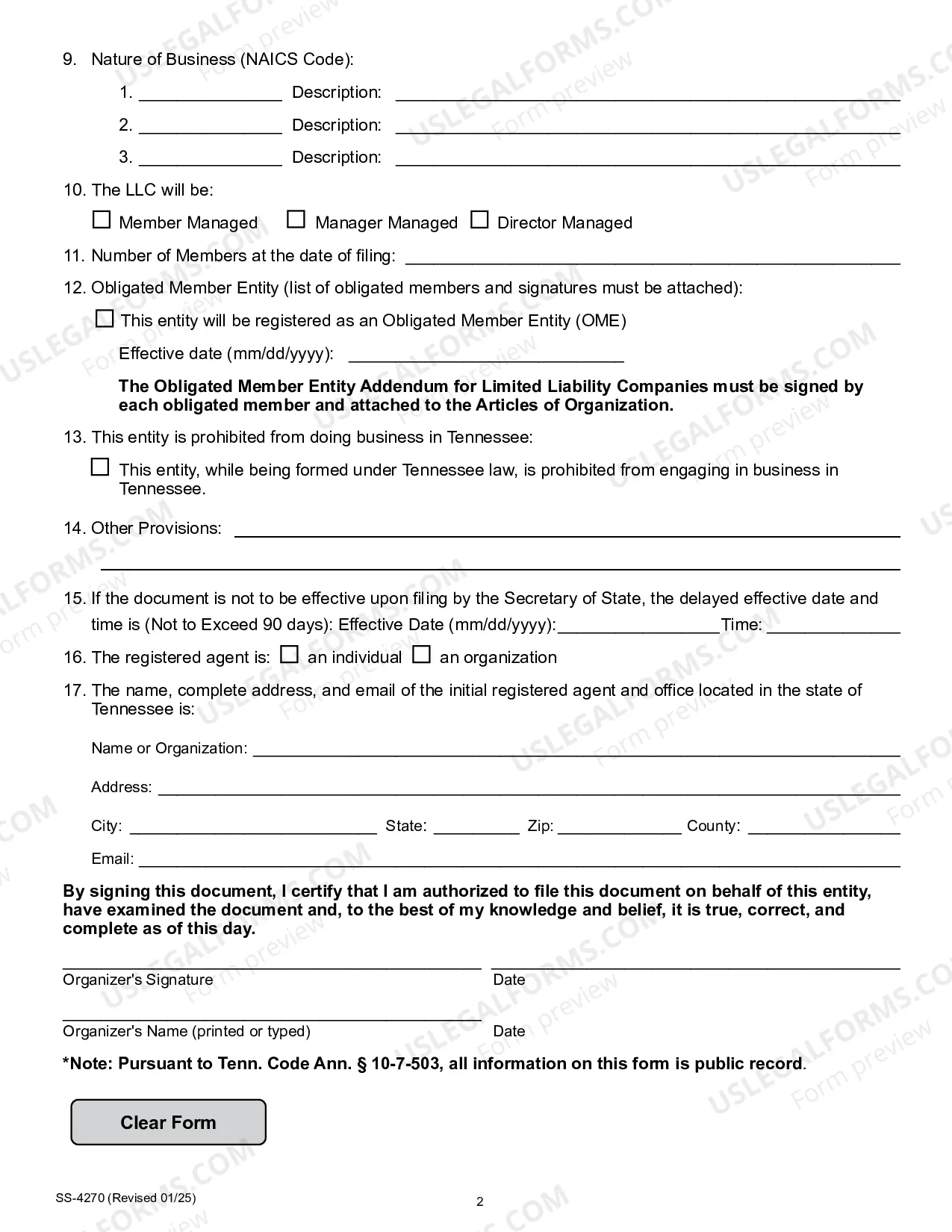 9. Nature of Business (NAICS Code):

1. ____ Description: ____

2. ____ Description: ____

3. ____ Description: ____

10. The LLC will be:

☐ Member Managed ☐ Manager Managed ☐ Director Managed

11. Number of Members at the date of filing: ____

12. Obligated Member Entity (list of obligated members and signatures must be attached):

☐ This entity will be registered as an Obligated Member Entity (OME)

Effective date (mm/dd/yyyy): ____

The Obligated Member Entity Addendum for Limited Liability Companies must be signed by each obligated member and attached to the Articles of Organization.

13. This entity is prohibited from doing business in Tennessee:

☐ This entity, while being formed under Tennessee law, is prohibited from engaging in business in Tennessee.

14. Other Provisions: ____

____

15. If the document is not to be effective upon filing by the Secretary of State, the delayed effective date and time is (Not to Exceed 90 days): Effective Date (mm/dd/yyyy):____Time: ____

16. The registered agent is: ☐ an individual ☐ an organization

17. The name, complete address, and email of the initial registered agent and office located in the state of Tennessee is:

Name or Organization: ____

Address: ____

City: ____ State: ____ Zip: ____ County: ____

Email: ____

By signing this document, I certify that I am authorized to file this document on behalf of this entity, have examined the document and, to the best of my knowledge and belief, it is true, correct, and complete as of this day.

____
Organizer's Signature

____
Date

____
Organizer's Name (printed or typed)

Date

*Note: Pursuant to Tenn. Code Ann. § 10-7-503, all information on this form is public record.

Clear Form

SS-4270 (Revised 01/25)

2

USLEGALFORMS.COM Form preview